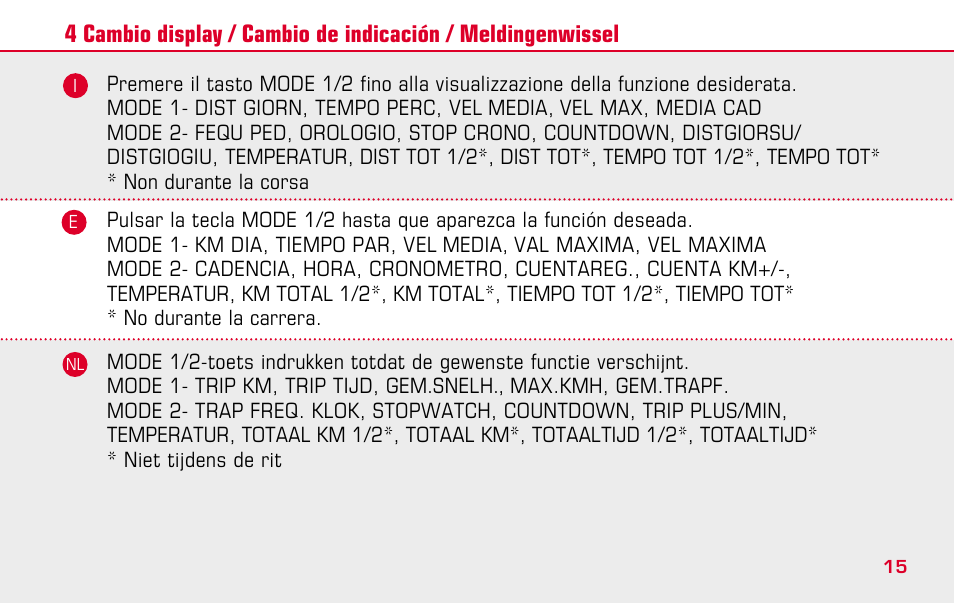 4 Cambio display / Cambio de indicación / Meldingenwissel

I

Premere il tasto MODE 1/2 fino alla visualizzazione della funzione desiderata.
MODE 1- DIST GIORN, TEMPO PERC, VEL MEDIA, VEL MAX, MEDIA CAD
MODE 2- FEQU PED, OROLOGIO, STOP CRONO, COUNTDOWN, DISTGIORSU/ DISTGIOGIU, TEMPERATUR, DIST TOT 1/2*, DIST TOT*, TEMPO TOT 1/2*, TEMPO TOT*
* Non durante la corsa

E

Pulsar la tecla MODE 1/2 hasta que aparezca la función deseada.
MODE 1- KM DIA, TIEMPO PAR, VEL MEDIA, VAL MAXIMA, VEL MAXIMA
MODE 2- CADENCIA, HORA, CRONOMETRO, CUENTAREG., CUENTA KM+/-, TEMPERATUR, KM TOTAL 1/2*, KM TOTAL*, TIEMPO TOT 1/2*, TIEMPO TOT*
* No durante la carrera.

NL

MODE 1/2-toets indrukken totdat de gewenste functie verschijnt.
MODE 1- TRIP KM, TRIP TIJD, GEM.SNELH., MAX.KMH, GEM.TRAPF.
MODE 2- TRAP FREQ. KLOK, STOPWATCH, COUNTDOWN, TRIP PLUS/MIN, TEMPERATUR, TOTAAL KM 1/2*, TOTAAL KM*, TOTAALTIJD 1/2*, TOTAALTIJD*
* Niet tijdens de rit

15